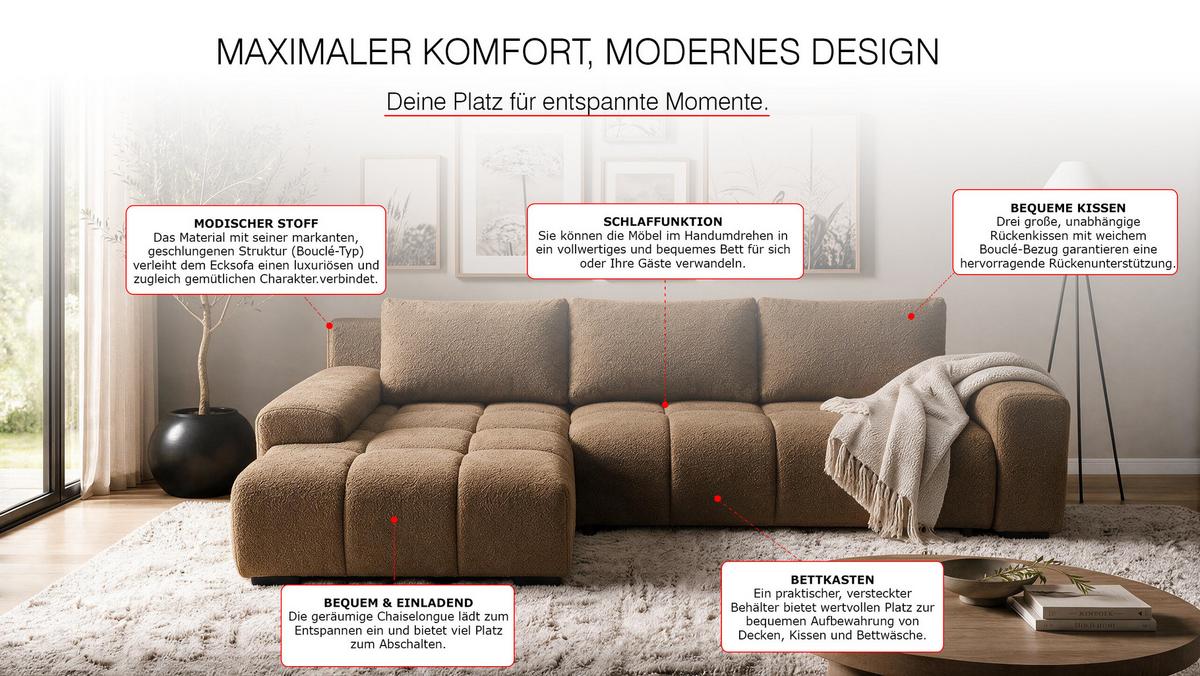 MAXIMALER KOMFORT, MODERNES DESIGN

Deine Platz für entspannte Momente.

MODISCHER STOFF
Das Material mit seiner markanten, geschlungenen Struktur (Bouclé-Typ) verleiht dem Ecksofa einen luxuriösen und zugleich gemütlichen Charakter.verbindet.

SCHLAFFUNKTION
Sie können die Möbel im Handumdrehen in ein vollwertiges und bequemes Bett für sich oder Ihre Gäste verwandeln.

BEQUEME KISSEN
Drei große, unabhängige Rückenkissen mit weichem Bouclé-Bezug garantieren eine hervorragende Rückenunterstützung.

BEQUEM & EINLADEND
Die geräumige Chaiselongue lädt zum Entspannen ein und bietet viel Platz zum Abschalten.

BETTKASTEN
Ein praktischer, versteckter Behälter bietet wertvollen Platz zur bequemen Aufbewahrung von Decken, Kissen und Bettwäsche.

KINFOLK